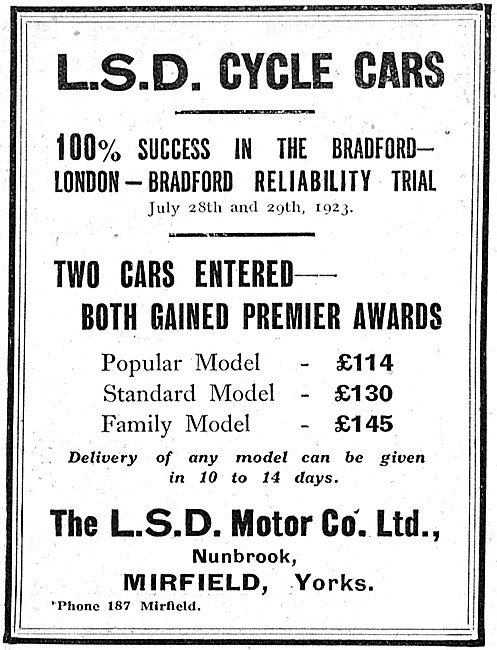 L.S.D. CYCLE CARS

100% SUCCESS IN THE BRADFORD—LONDON—BRADFORD RELIABILITY TRIAL
July 28th and 29th, 1923.

TWO CARS ENTERED—
BOTH GAINED PREMIER AWARDS

Popular Model - £114
Standard Model - £130
Family Model - £145

Delivery of any model can be given in 10 to 14 days.

The L.S.D. Motor Co. Ltd.,
Nunbrook,
MIRFIELD, Yorks.

'Phone 187 Mirfield.